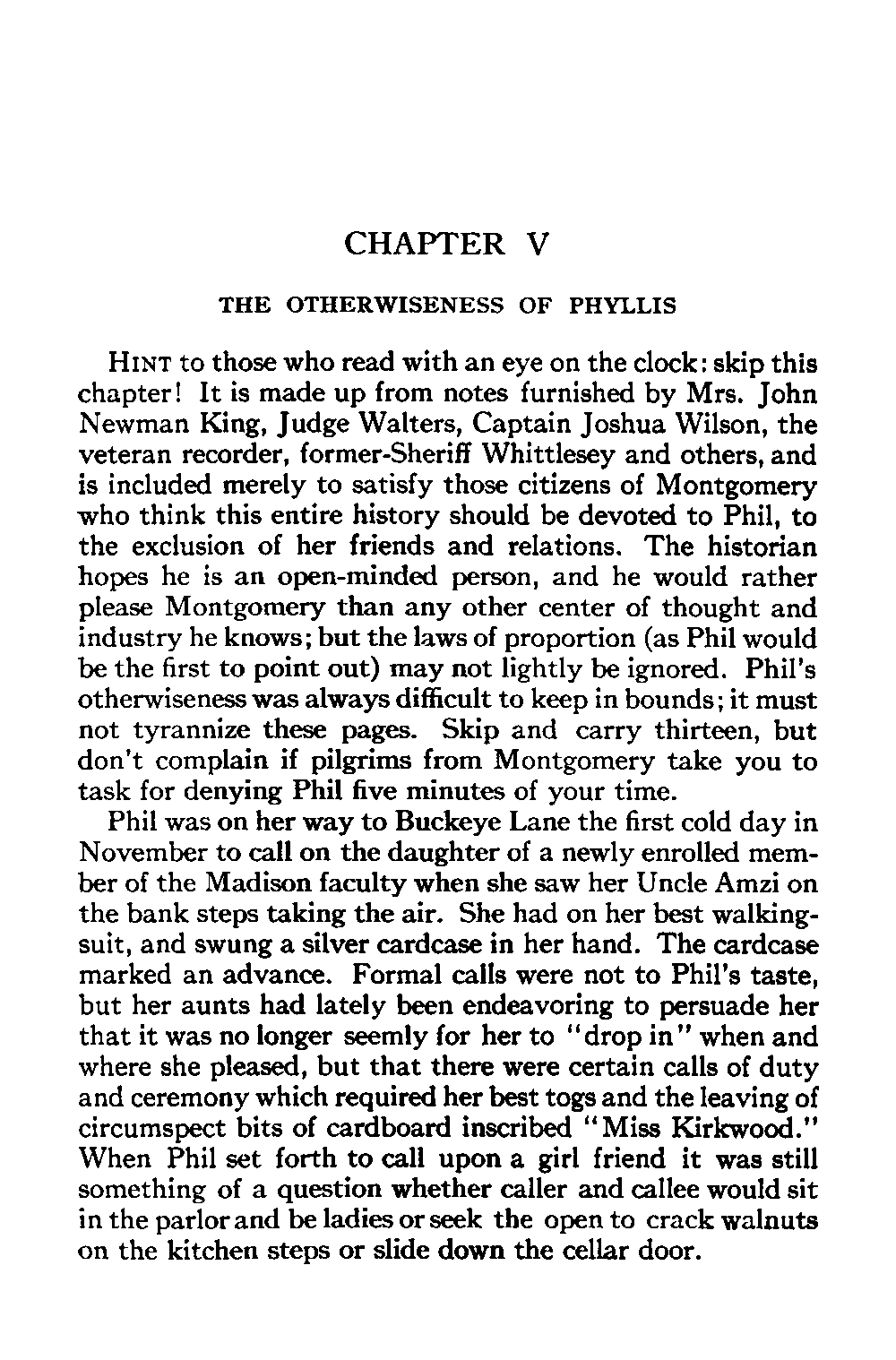 CHAPTER V

THE OTHERWISENESS OF PHYLLIS

HINT to those who read with an eye on the clock: skip this chapter! It is made up from notes furnished by Mrs. John Newman King, Judge Walters, Captain Joshua Wilson, the veteran recorder, former-Sheriff Whittlesey and others, and is included merely to satisfy those citizens of Montgomery who think this entire history should be devoted to Phil, to the exclusion of her friends and relations. The historian hopes he is an open-minded person, and he would rather please Montgomery than any other center of thought and industry he knows; but the laws of proportion (as Phil would be the first to point out) may not lightly be ignored. Phil's otherwiseness was always difficult to keep in bounds; it must not tyrannize these pages. Skip and carry thirteen, but don't complain if pilgrims from Montgomery take you to task for denying Phil five minutes of your time.

Phil was on her way to Buckeye Lane the first cold day in November to call on the daughter of a newly enrolled member of the Madison faculty when she saw her Uncle Amzi on the bank steps taking the air. She had on her best walking-suit, and swung a silver cardcase in her hand. The cardcase marked an advance. Formal calls were not to Phil's taste, but her aunts had lately been endeavoring to persuade her that it was no longer seemly for her to "drop in" when and where she pleased, but that there were certain calls of duty and ceremony which required her best togs and the leaving of circumspect bits of cardboard inscribed "Miss Kirkwood." When Phil set forth to call upon a girl friend it was still something of a question whether caller and callee would sit in the parlor and be ladies or seek the open to crack walnuts on the kitchen steps or slide down the cellar door.